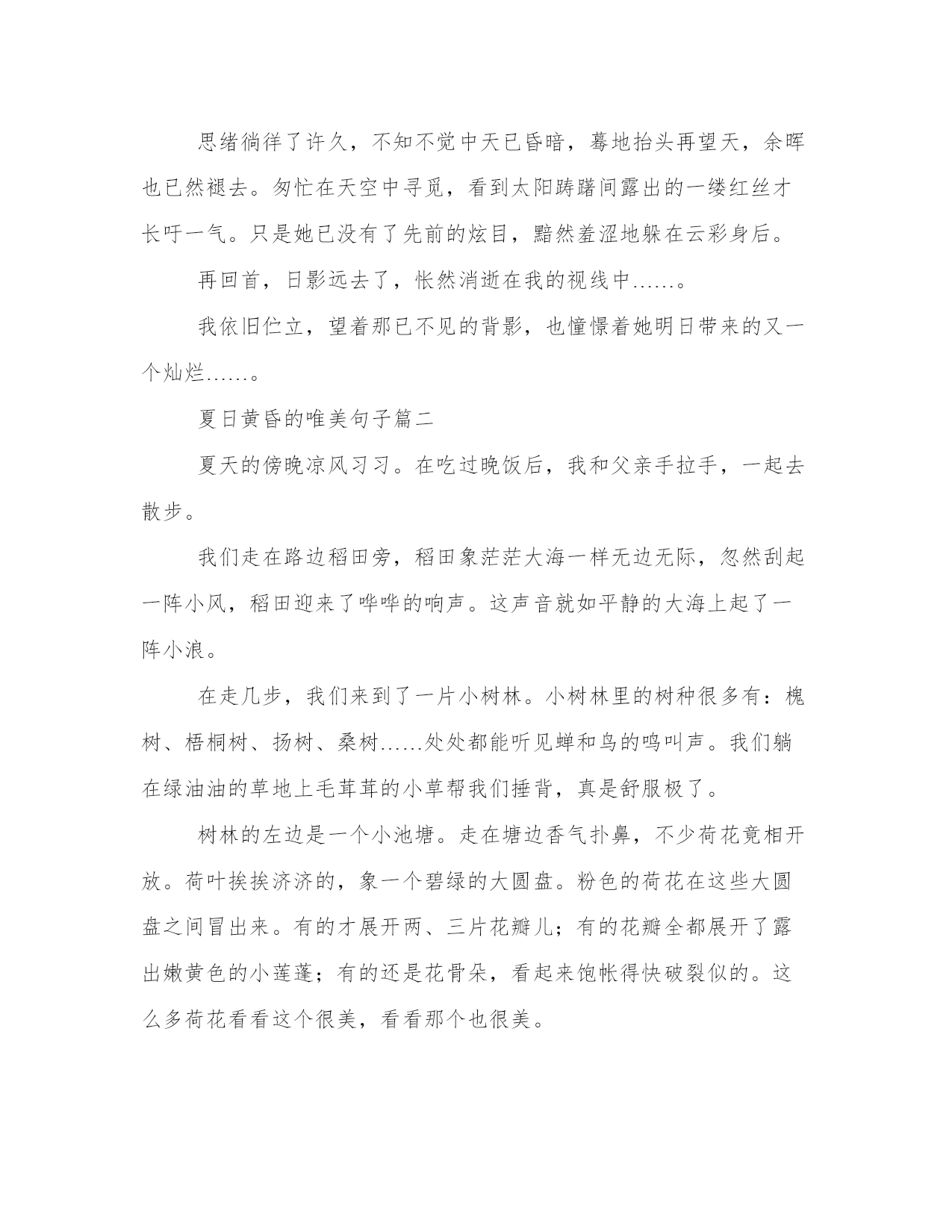 思绪徜徉了许久，不知不觉中天已昏暗，蓦地抬头再望天，余晖也已然褪去。匆忙在天空中寻觅，看到太阳踌躇间露出的一缕红丝才长吁一气。只是她已没有了先前的炫目，黯然羞涩地躲在云彩身后。

再回首，日影远去了，怅然消逝在我的视线中……。

我依旧伫立，望着那已不见的背影，也憧憬着她明日带来的又一个灿烂……。

夏日黄昏的唯美句子篇二

夏天的傍晚凉风习习。在吃过晚饭后，我和父亲手拉手，一起去散步。

我们走在路边稻田旁，稻田象茫茫大海一样无边无际，忽然刮起一阵小风，稻田迎来了哗哗的响声。这声音就如平静的大海上起了一阵小浪。

在走几步，我们来到了一片小树林。小树林里的树种很多有：槐树、梧桐树、扬树、桑树……处处都能听见蝉和鸟的鸣叫声。我们躺在绿油油的草地上毛茸茸的小草帮我们捶背，真是舒服极了。

树林的左边是一个小池塘。走在塘边香气扑鼻，不少荷花竟相开放。荷叶挨挨济济的，象一个碧绿的大圆盘。粉色的荷花在这些大圆盘之间冒出来。有的才展开两、三片花瓣儿；有的花瓣全都展开了露出嫩黄色的小莲蓬；有的还是花骨朵，看起来饱帐得快破裂似的。这么多荷花看看这个很美，看看那个也很美。